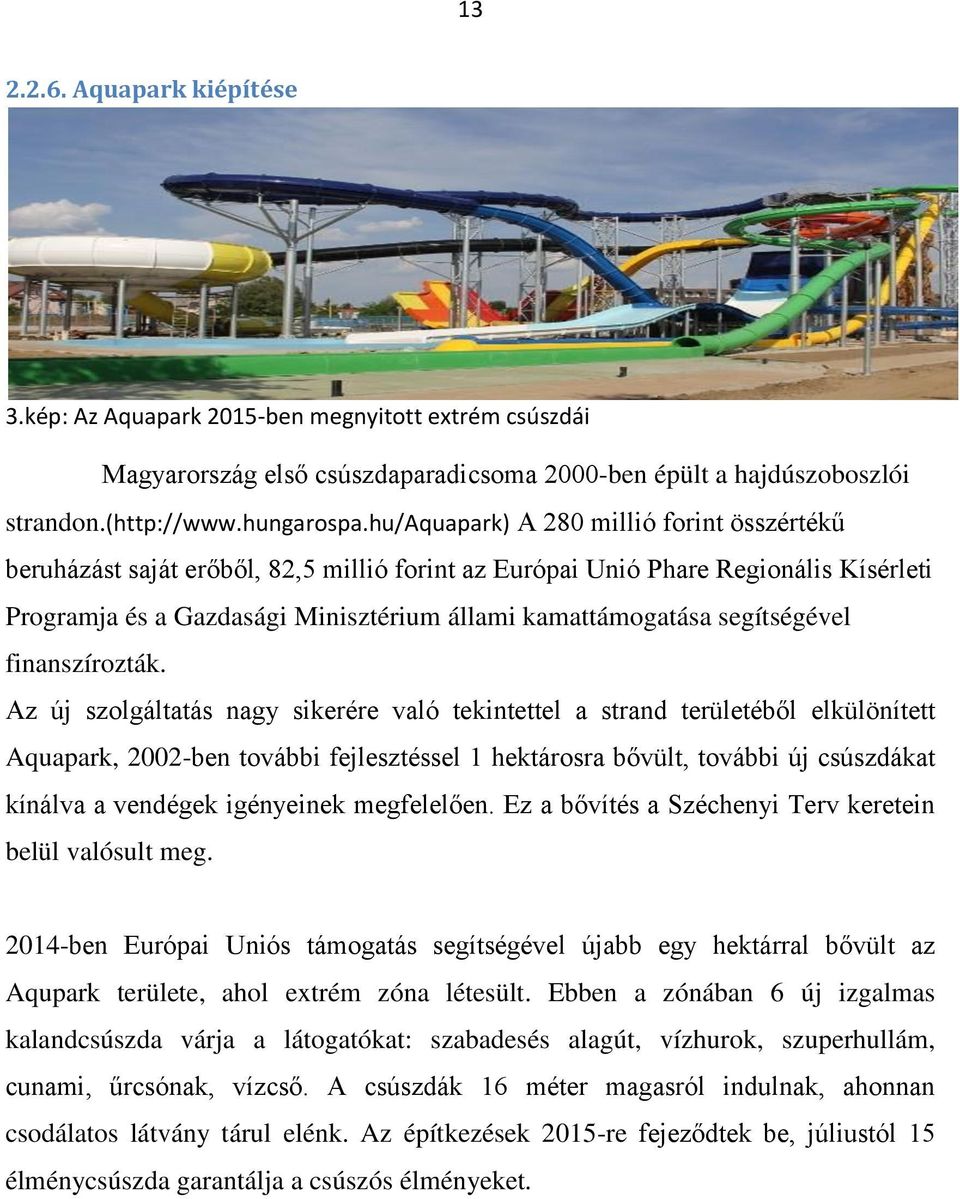 13

2.2.6. Aquapark kiépítése

3.kép: Az Aquapark 2015-ben megnyitott extrém csúszdái

Magyarország első csúszdaparadicsoma 2000-ben épült a hajdúszoboszlói strandon.(http://www.hungarospa.hu/Aquapark) A 280 millió forint összértékű beruházást saját erőből, 82,5 millió forint az Európai Unió Phare Regionális Kísérleti Programja és a Gazdasági Minisztérium állami kamattámogatása segítségével finanszírozták.

Az új szolgáltatás nagy sikerére való tekintettel a strand területéből elkülönített Aquapark, 2002-ben további fejlesztéssel 1 hektárosra bővült, további új csúszdákat kínálva a vendégek igényeinek megfelelően. Ez a bővítés a Széchenyi Terv keretein belül valósult meg.

2014-ben Európai Uniós támogatás segítségével újabb egy hektárral bővült az Aqupark területe, ahol extrém zóna létesült. Ebben a zónában 6 új izgalmas kalandcsúszda várja a látogatókat: szabadesés alagút, vízhurok, szuperhullám, cunami, űrcsónak, vízcső. A csúszdák 16 méter magasról indulnak, ahonnan csodálatos látvány tárul elénk. Az építkezések 2015-re fejeződtek be, júliustól 15 élménycsúszda garantálja a csúszós élményeket.